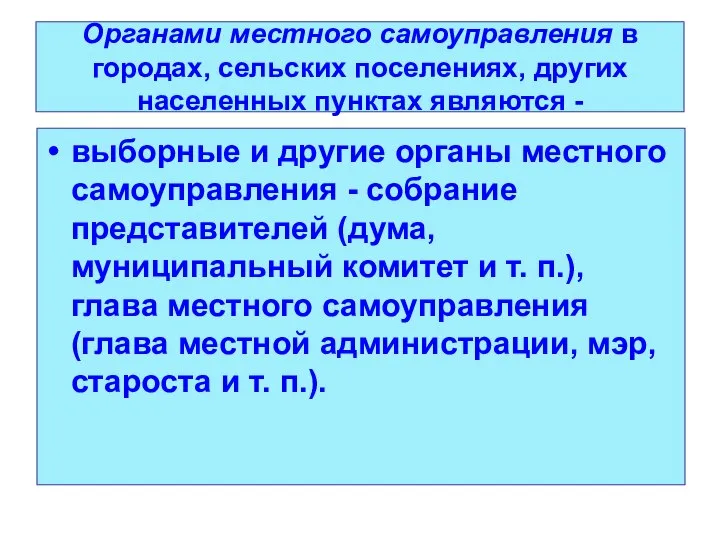 Органами местного самоуправления в городах, сельских поселениях, других населенных пунктах являются -

• выборные и другие органы местного самоуправления - собрание представителей (дума, муниципальный комитет и т. п.), глава местного самоуправления (глава местной администрации, мэр, староста и т. п.).